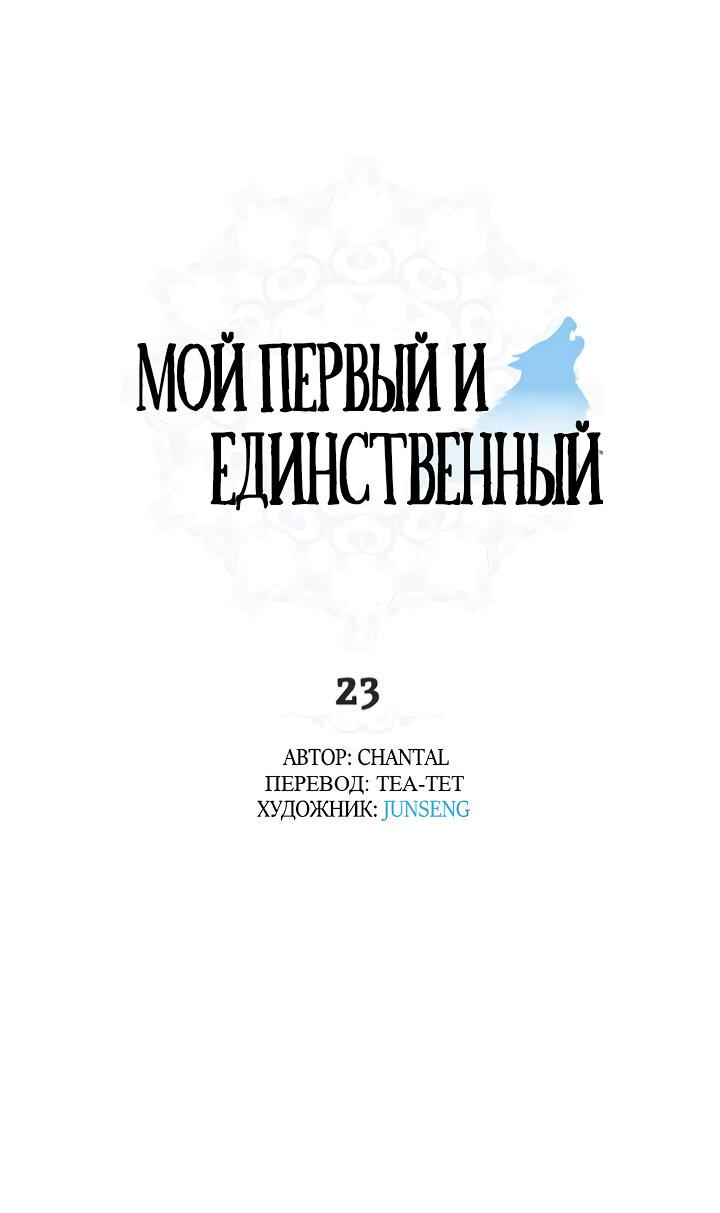 МОЙ ПЕРВЫЙ И ЕДИНСТВЕННЫЙ

23

АВТОР: CHANTAL
ПЕРЕВОД: TEA-TET
ХУДОЖНИК: JUNSENG